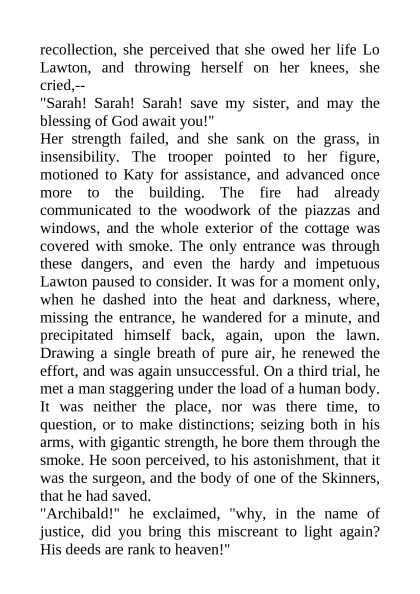 recollection, she perceived that she owed her life Lo Lawton, and throwing herself on her knees, she cried,--

"Sarah! Sarah! Sarah! save my sister, and may the blessing of God await you!"

Her strength failed, and she sank on the grass, in insensibility. The trooper pointed to her figure, motioned to Katy for assistance, and advanced once more to the building. The fire had already communicated to the woodwork of the piazzas and windows, and the whole exterior of the cottage was covered with smoke. The only entrance was through these dangers, and even the hardy and impetuous Lawton paused to consider. It was for a moment only, when he dashed into the heat and darkness, where, missing the entrance, he wandered for a minute, and precipitated himself back, again, upon the lawn. Drawing a single breath of pure air, he renewed the effort, and was again unsuccessful. On a third trial, he met a man staggering under the load of a human body. It was neither the place, nor was there time, to question, or to make distinctions; seizing both in his arms, with gigantic strength, he bore them through the smoke. He soon perceived, to his astonishment, that it was the surgeon, and the body of one of the Skinners, that he had saved.

"Archibald!" he exclaimed, "why, in the name of justice, did you bring this miscreant to light again? His deeds are rank to heaven!"